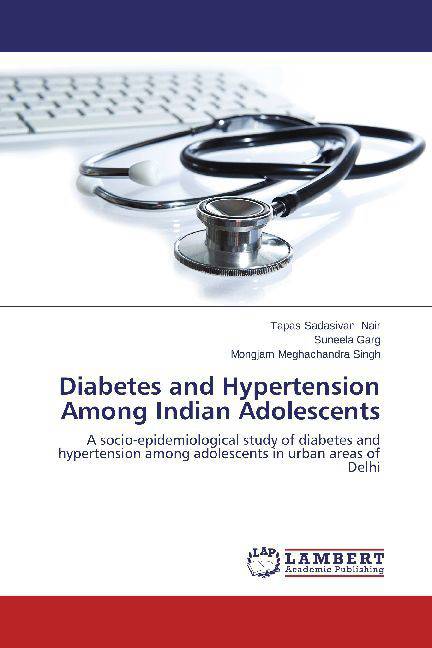 Tapas Sadasivan Nair
Suneela Garg
Mongjam Meghachandra Singh

Diabetes and Hypertension Among Indian Adolescents

A socio-epidemiological study of diabetes and hypertension among adolescents in urban areas of Delhi

LAP
LAMBERT
Academic Publishing